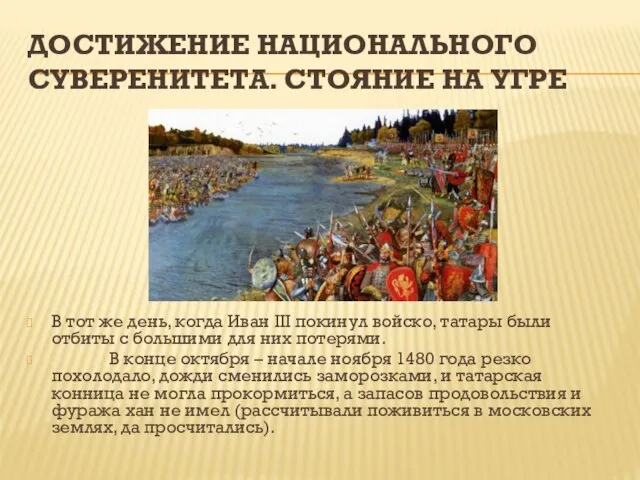 ДОСТИЖЕНИЕ НАЦИОНАЛЬНОГО СУВЕРЕНИТЕТА. СТОЯНИЕ НА УГРЕ

В тот же день, когда Иван III покинул войско, татары были отбиты с большими для них потерями.

В конце октября – начале ноября 1480 года резко похолодало, дожди сменились заморозками, и татарская конница не могла прокормиться, а запасов продовольствия и фуража хан не имел (рассчитывали поживиться в московских землях, да просчитались).